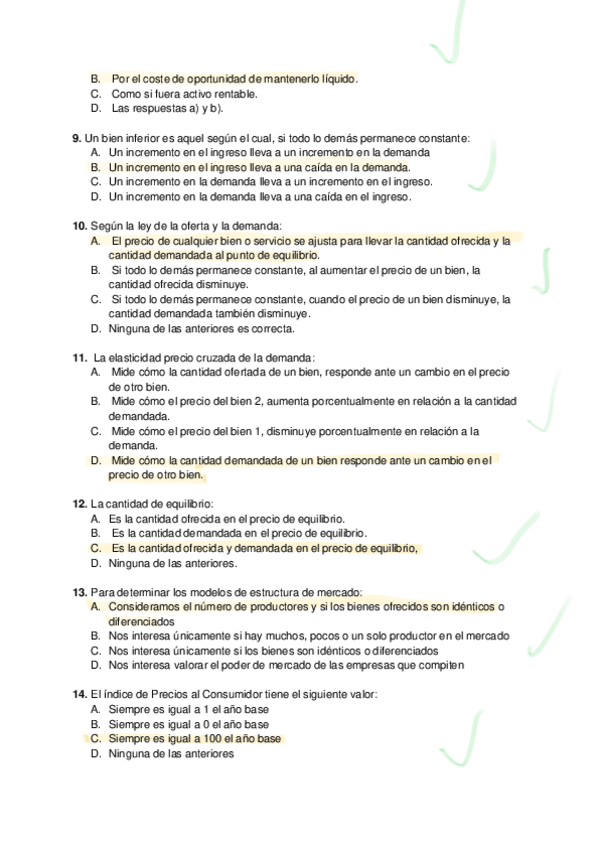 B. Por el coste de oportunidad de mantenerlo líquido.
C. Como si fuera activo rentable.
D. Las respuestas a) y b).

9. Un bien inferior es aquel según el cual, si todo lo demás permanece constante:
A. Un incremento en el ingreso lleva a un incremento en la demanda
B. Un incremento en el ingreso lleva a una caída en la demanda.
C. Un incremento en la demanda lleva a un incremento en el ingreso.
D. Un incremento en la demanda lleva a una caída en el ingreso.

10. Según la ley de la oferta y la demanda:
A. El precio de cualquier bien o servicio se ajusta para llevar la cantidad ofrecida y la cantidad demandada al punto de equilibrio.
B. Si todo lo demás permanece constante, al aumentar el precio de un bien, la cantidad ofrecida disminuye.
C. Si todo lo demás permanece constante, cuando el precio de un bien disminuye, la cantidad demandada también disminuye.
D. Ninguna de las anteriores es correcta.

11. La elasticidad precio cruzada de la demanda:
A. Mide cómo la cantidad ofertada de un bien, responde ante un cambio en el precio de otro bien.
B. Mide cómo el precio del bien 2, aumenta porcentualmente en relación a la cantidad demandada.
C. Mide cómo el precio del bien 1, disminuye porcentualmente en relación a la demanda.
D. Mide cómo la cantidad demandada de un bien responde ante un cambio en el precio de otro bien.

12. La cantidad de equilibrio:
A. Es la cantidad ofrecida en el precio de equilibrio.
B. Es la cantidad demandada en el precio de equilibrio.
C. Es la cantidad ofrecida y demandada en el precio de equilibrio,
D. Ninguna de las anteriores.

13. Para determinar los modelos de estructura de mercado:
A. Consideramos el número de productores y si los bienes ofrecidos son idénticos o diferenciados
B. Nos interesa únicamente si hay muchos, pocos o un solo productor en el mercado
C. Nos interesa únicamente si los bienes son idénticos o diferenciados
D. Nos interesa valorar el poder de mercado de las empresas que compiten

14. El índice de Precios al Consumidor tiene el siguiente valor:
A. Siempre es igual a 1 el año base
B. Siempre es igual a 0 el año base
C. Siempre es igual a 100 el año base
D. Ninguna de las anteriores